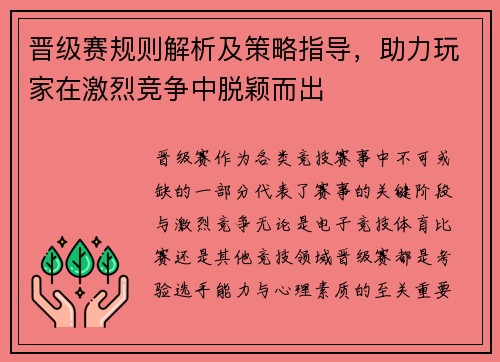 晋级赛规则解析及策略指导，助力玩家在激烈竞争中脱颖而出

晋级赛作为各类竞技赛事中不可或缺的一部分代表了赛事的关键阶段与激烈竞争无论是电子竞技体育比赛还是其他竞技领域晋级赛都是考验选手能力与心理素质的至关重要